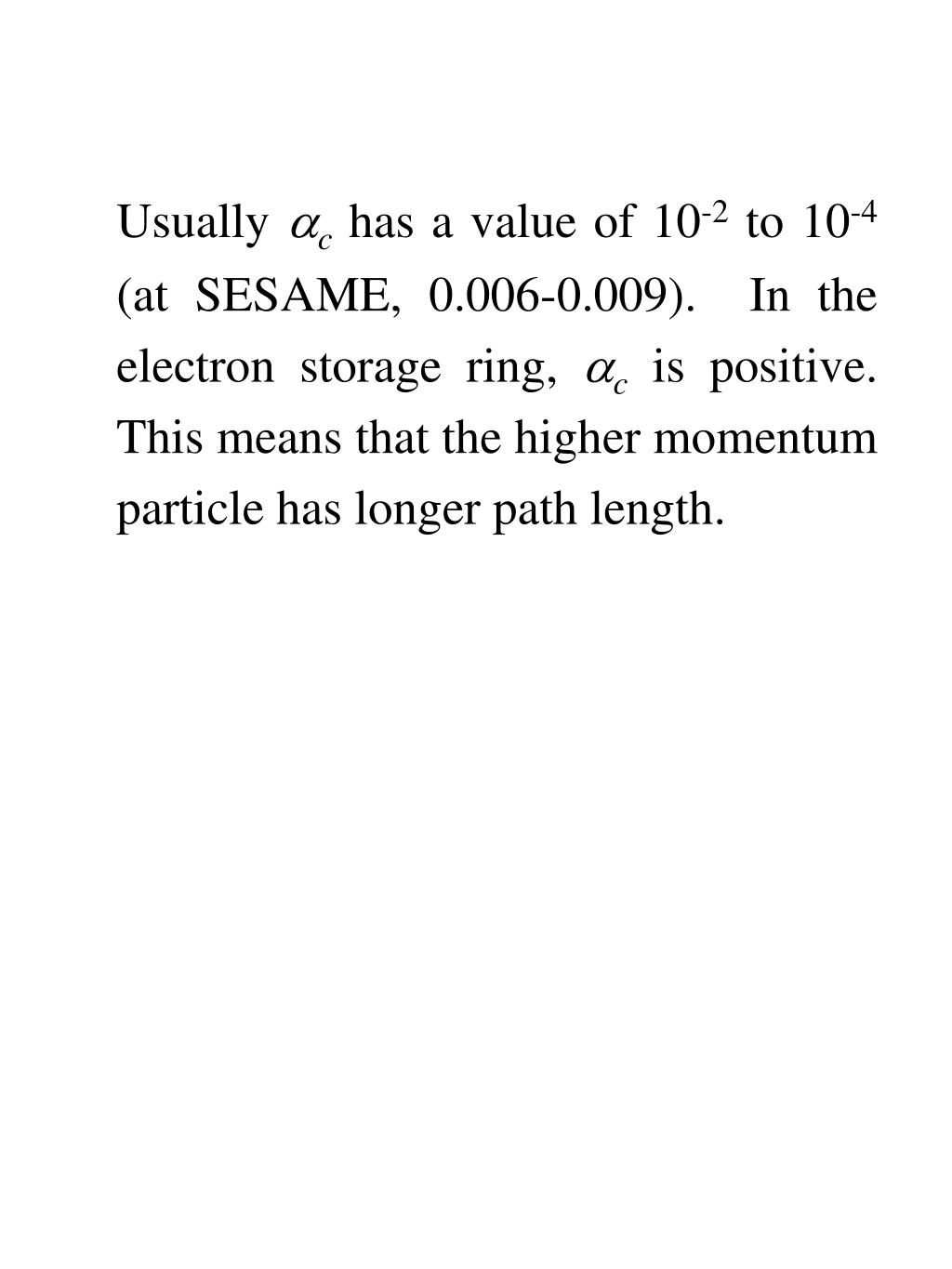 Usually $\alpha_c$ has a value of $10^{-2}$ to $10^{-4}$ (at SESAME, 0.006-0.009). In the electron storage ring, $\alpha_c$ is positive. This means that the higher momentum particle has longer path length.